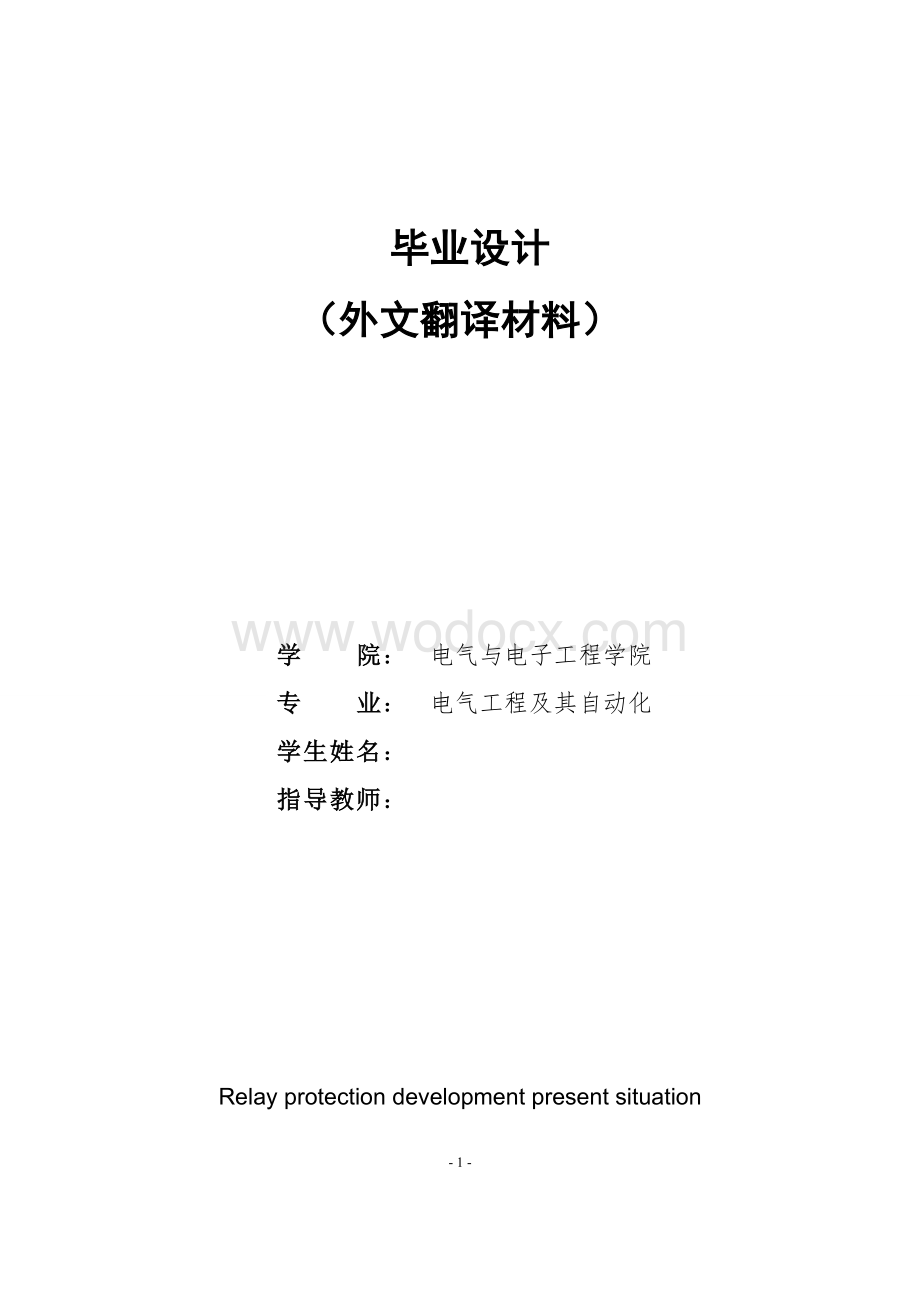 毕业设计
（外文翻译材料）

www.wodocx.com

学　　院：　电气与电子工程学院
专　　业：　电气工程及其自动化
学生姓名：
指导教师：

Relay protection development present situation

- 1 -